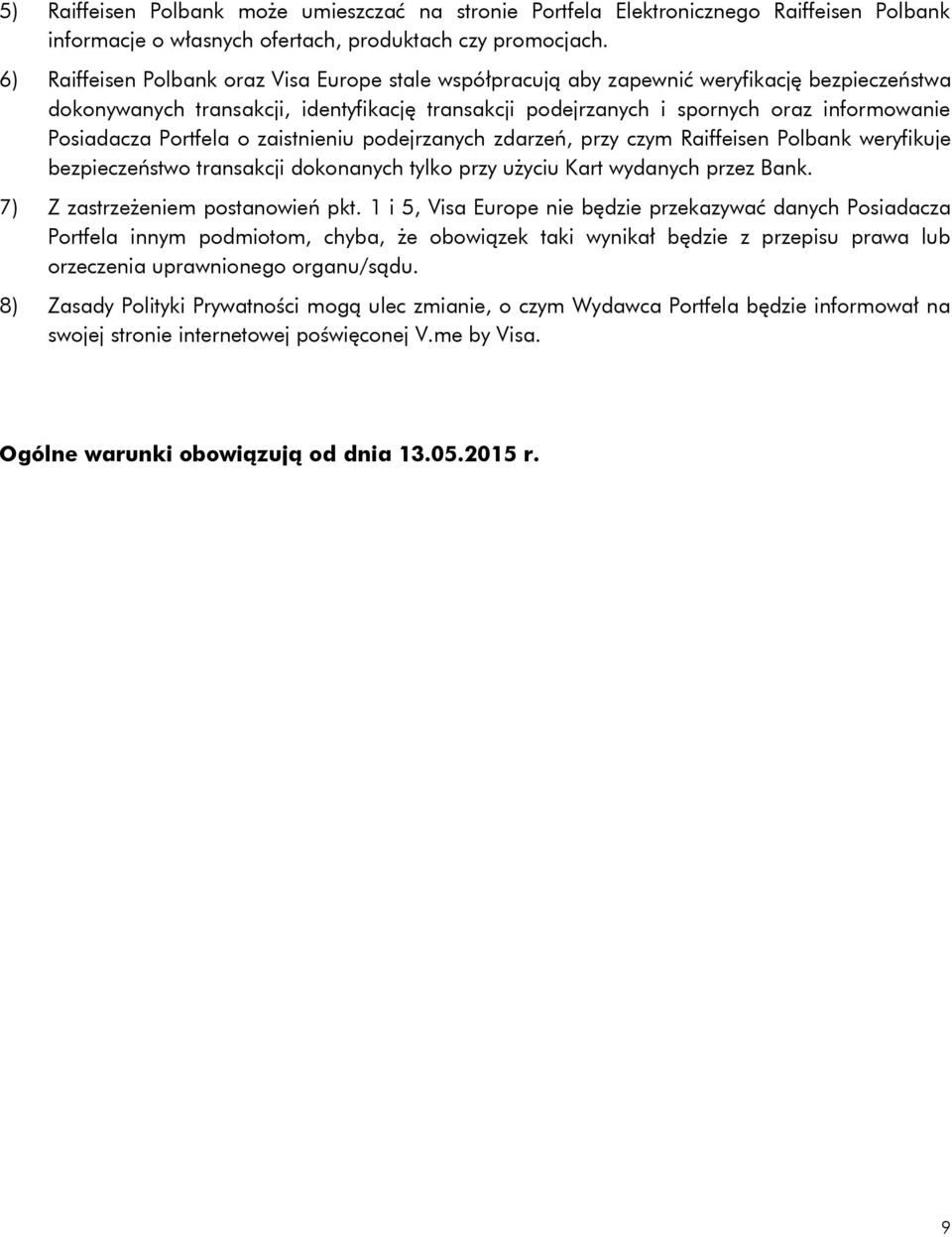 5) Raiffeisen Polbank może umieszczać na stronie Portfela Elektronicznego Raiffeisen Polbank informacje o własnych ofertach, produktach czy promocjach.

6) Raiffeisen Polbank oraz Visa Europe stale współpracują aby zapewnić weryfikację bezpieczeństwa dokonywanych transakcji, identyfikację transakcji podejrzanych i spornych oraz informowanie Posiadacza Portfela o zaistnieniu podejrzanych zdarzeń, przy czym Raiffeisen Polbank weryfikuje bezpieczeństwo transakcji dokonanych tylko przy użyciu Kart wydanych przez Bank.

7) Z zastrzeżeniem postanowień pkt. 1 i 5, Visa Europe nie będzie przekazywać danych Posiadacza Portfela innym podmiotom, chyba, że obowiązek taki wynikał będzie z przepisu prawa lub orzeczenia uprawnionego organu/sądu.

8) Zasady Polityki Prywatności mogą ulec zmianie, o czym Wydawca Portfela będzie informował na swojej stronie internetowej poświęconej V.me by Visa.

Ogólne warunki obowiązują od dnia 13.05.2015 r.

9